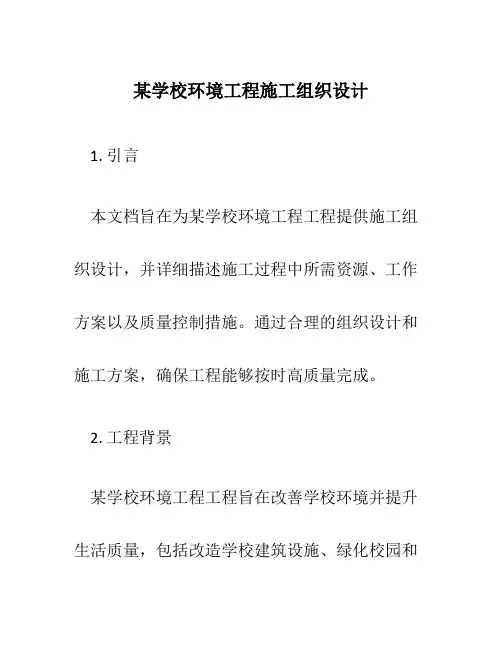 某学校环境工程施工组织设计

1. 引言

本文档旨在为某学校环境工程工程提供施工组织设计，并详细描述施工过程中所需资源、工作方案以及质量控制措施。通过合理的组织设计和施工方案，确保工程能够按时高质量完成。

2. 工程背景

某学校环境工程工程旨在改善学校环境并提升生活质量，包括改造学校建筑设施、绿化校园和